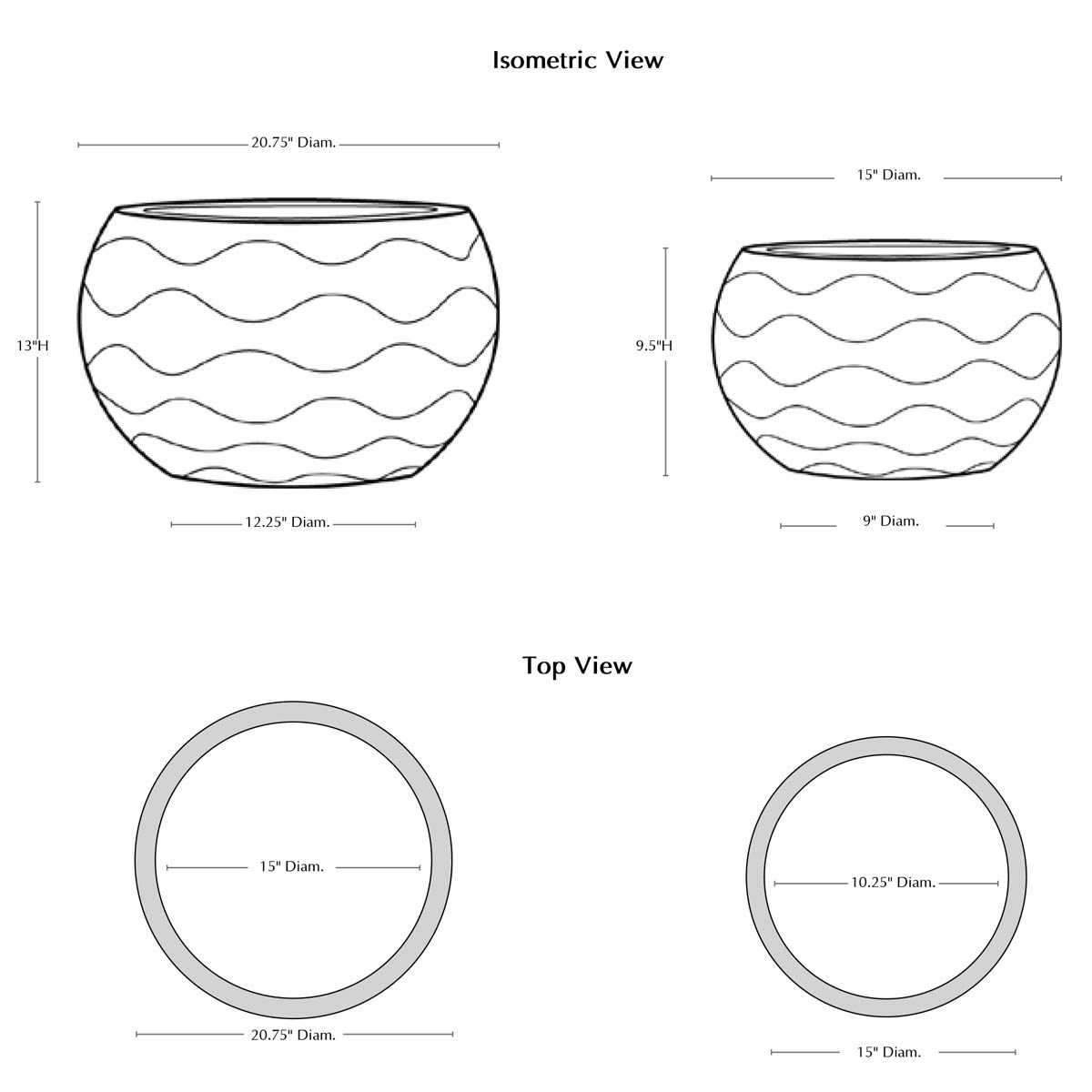 Isometric View

20.75" Diam.

13"H

12.25" Diam.

15" Diam.

9.5"H

9" Diam.

Top View

15" Diam.

20.75" Diam.

10.25" Diam.

15" Diam.